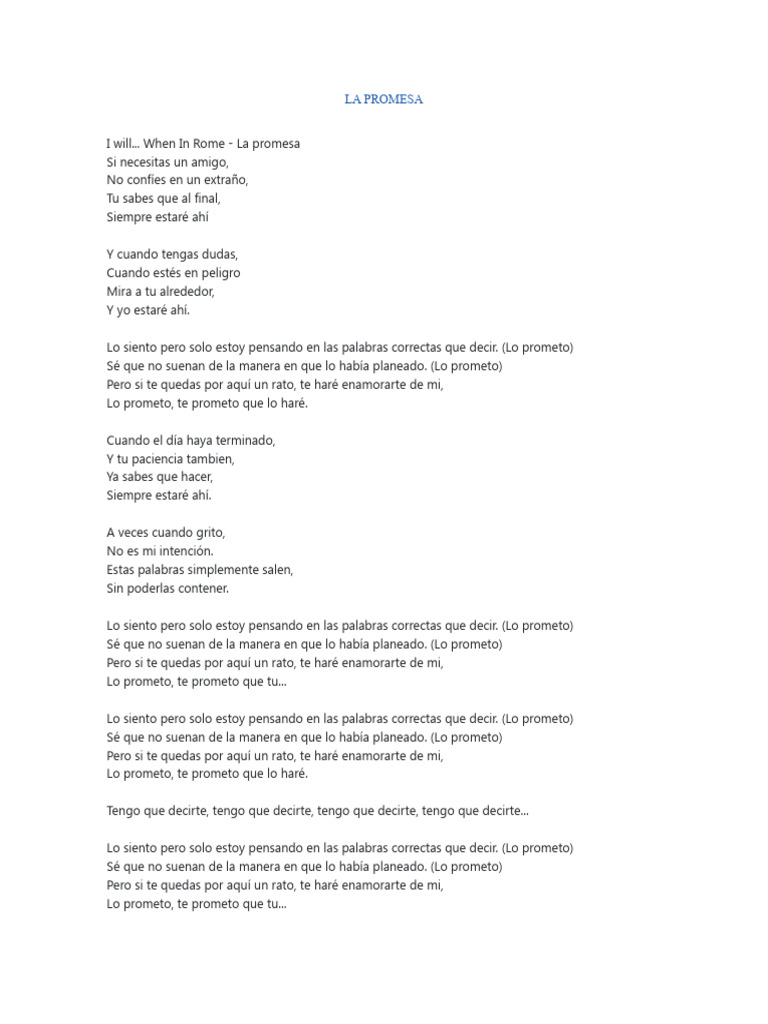 LA PROMESA

I will... When In Rome - La promesa
Si necesitas un amigo,
No confíes en un extraño,
Tu sabes que al final,
Siempre estaré ahí

Y cuando tengas dudas,
Cuando estés en peligro
Mira a tu alrededor,
Y yo estaré ahí.

Lo siento pero solo estoy pensando en las palabras correctas que decir. (Lo prometo)
Sé que no suenan de la manera en que lo había planeado. (Lo prometo)
Pero si te quedas por aquí un rato, te haré enamorarte de mi,
Lo prometo, te prometo que lo haré.

Cuando el día haya terminado,
Y tu paciencia tambien,
Ya sabes que hacer,
Siempre estaré ahí.

A veces cuando grito,
No es mi intención.
Estas palabras simplemente salen,
Sin poderlas contener.

Lo siento pero solo estoy pensando en las palabras correctas que decir. (Lo prometo)
Sé que no suenan de la manera en que lo había planeado. (Lo prometo)
Pero si te quedas por aquí un rato, te haré enamorarte de mi,
Lo prometo, te prometo que tu...

Lo siento pero solo estoy pensando en las palabras correctas que decir. (Lo prometo)
Sé que no suenan de la manera en que lo había planeado. (Lo prometo)
Pero si te quedas por aquí un rato, te haré enamorarte de mi,
Lo prometo, te prometo que lo haré.

Tengo que decirte, tengo que decirte, tengo que decirte, tengo que decirte...

Lo siento pero solo estoy pensando en las palabras correctas que decir. (Lo prometo)
Sé que no suenan de la manera en que lo había planeado. (Lo prometo)
Pero si te quedas por aquí un rato, te haré enamorarte de mi,
Lo prometo, te prometo que tu...